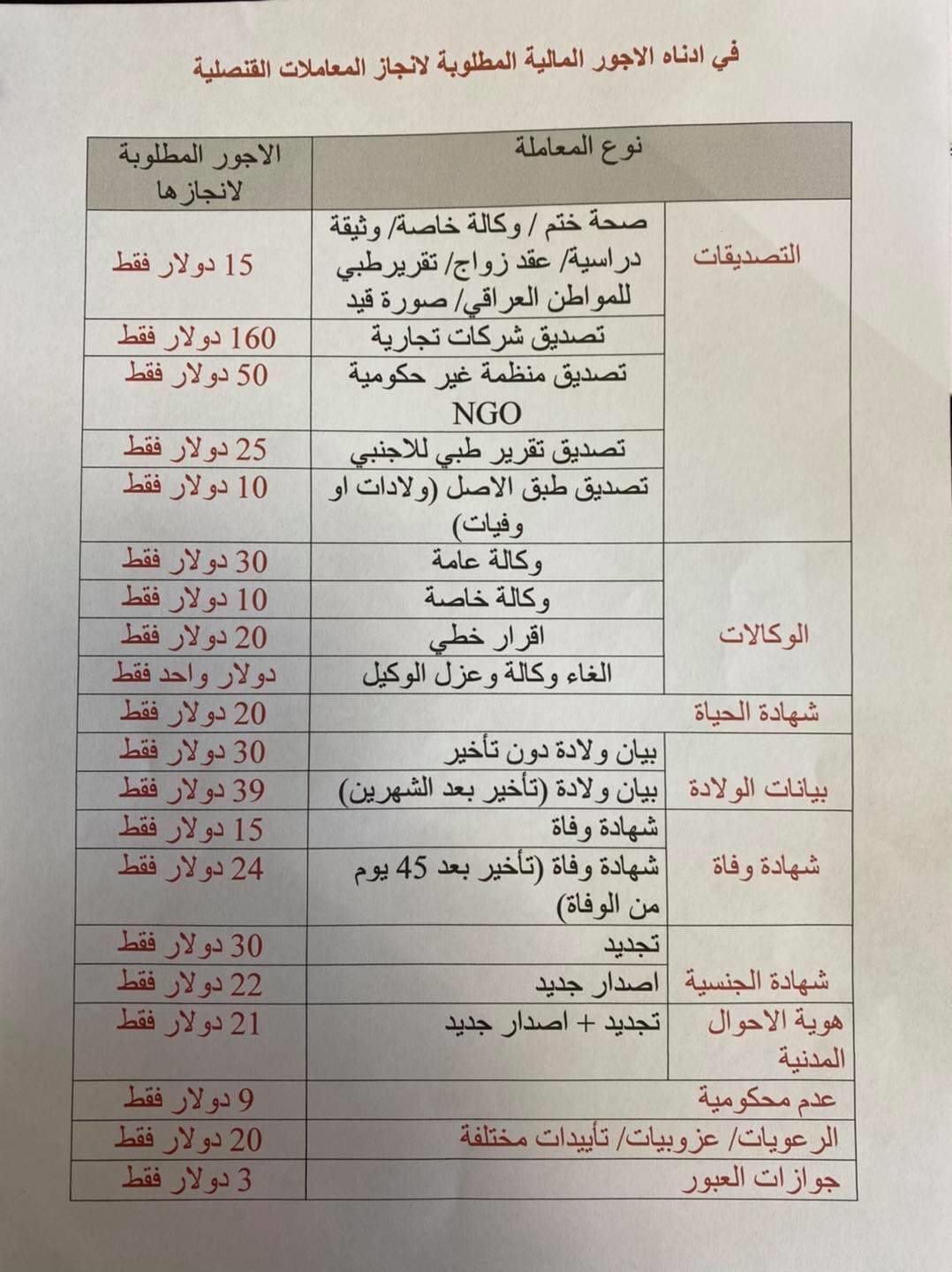 في ادناه الاجور المالية المطلوبة لانجاز المعاملات القنصلية

| نوع المعاملة | | الاجور المطلوبة لانجازها |
|---|---|---|
| التصديقات | صحة ختم / وكالة خاصة/ وثيقة دراسية/ عقد زواج/ تقريرطبي للمواطن العراقي/ صورة قيد | 15 دولار فقط |
| | تصديق شركات تجارية | 160 دولار فقط |
| | تصديق منظمة غير حكومية NGO | 50 دولار فقط |
| | تصديق تقرير طبي للاجنبي | 25 دولار فقط |
| | تصديق طبق الاصل (ولادات او وفيات) | 10 دولار فقط |
| الوكالات | وكالة عامة | 30 دولار فقط |
| | وكالة خاصة | 10 دولار فقط |
| | اقرار خطي | 20 دولار فقط |
| | الغاء وكالة وعزل الوكيل | دولار واحد فقط |
| شهادة الحياة | | 20 دولار فقط |
| بيانات الولادة | بيان ولادة دون تأخير | 30 دولار فقط |
| | بيان ولادة (تأخير بعد الشهرين) | 39 دولار فقط |
| شهادة وفاة | شهادة وفاة | 15 دولار فقط |
| | شهادة وفاة (تأخير بعد 45 يوم من الوفاة) | 24 دولار فقط |
| شهادة الجنسية | تجديد | 30 دولار فقط |
| | اصدار جديد | 22 دولار فقط |
| هوية الاحوال المدنية | تجديد + اصدار جديد | 21 دولار فقط |
| عدم محكومية | | 9 دولار فقط |
| الرعويات/ عزوبيات/ تأييدات مختلفة | | 20 دولار فقط |
| جوازات العبور | | 3 دولار فقط |